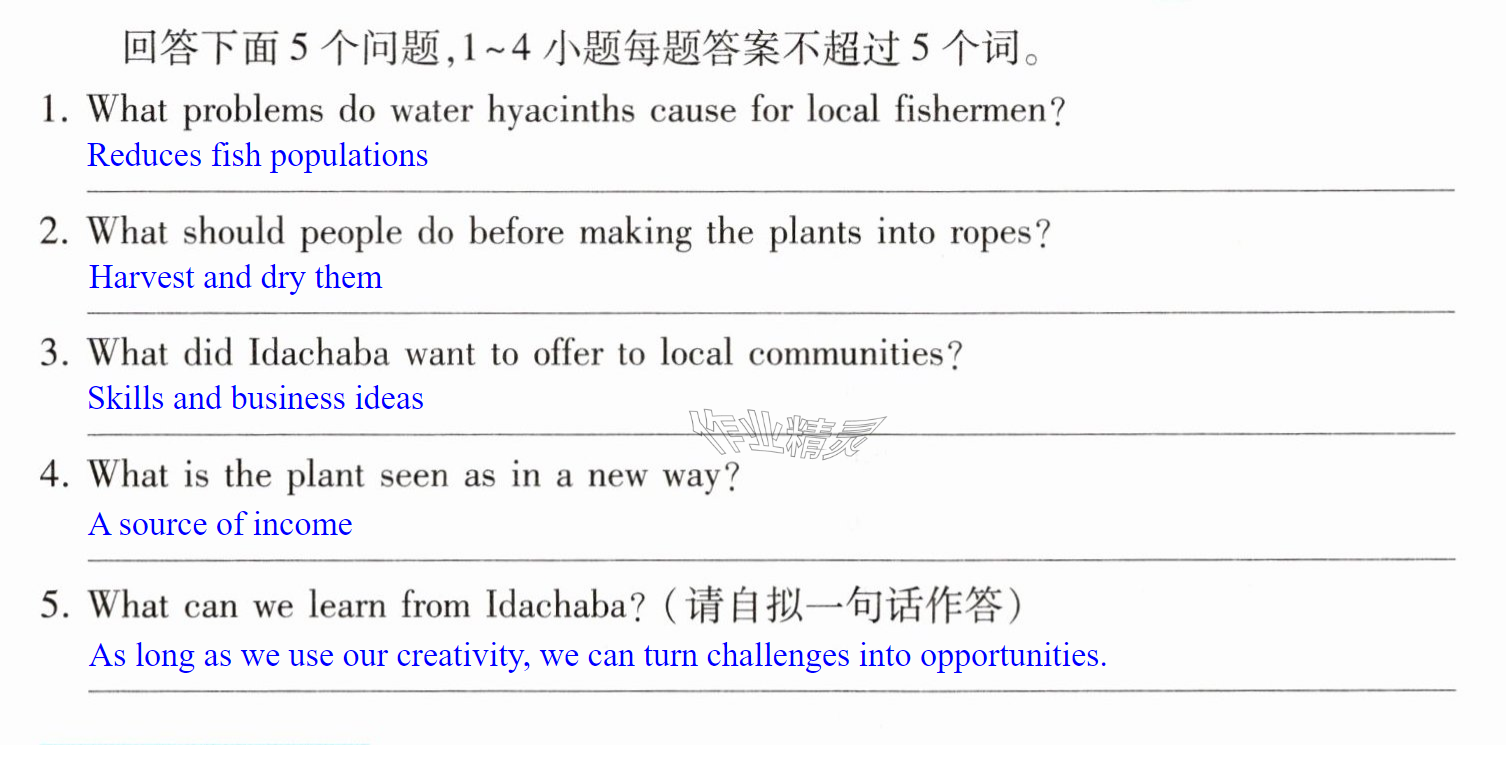 回答下面5个问题,1~4小题每题答案不超过5个词。

1. What problems do water hyacinths cause for local fishermen?
Reduces fish populations

2. What should people do before making the plants into ropes?
Harvest and dry them

3. What did Idachaba want to offer to local communities?
Skills and business ideas

4. What is the plant seen as in a new way?
A source of income

5. What can we learn from Idachaba?(请自拟一句话作答)
As long as we use our creativity, we can turn challenges into opportunities.

作业精灵